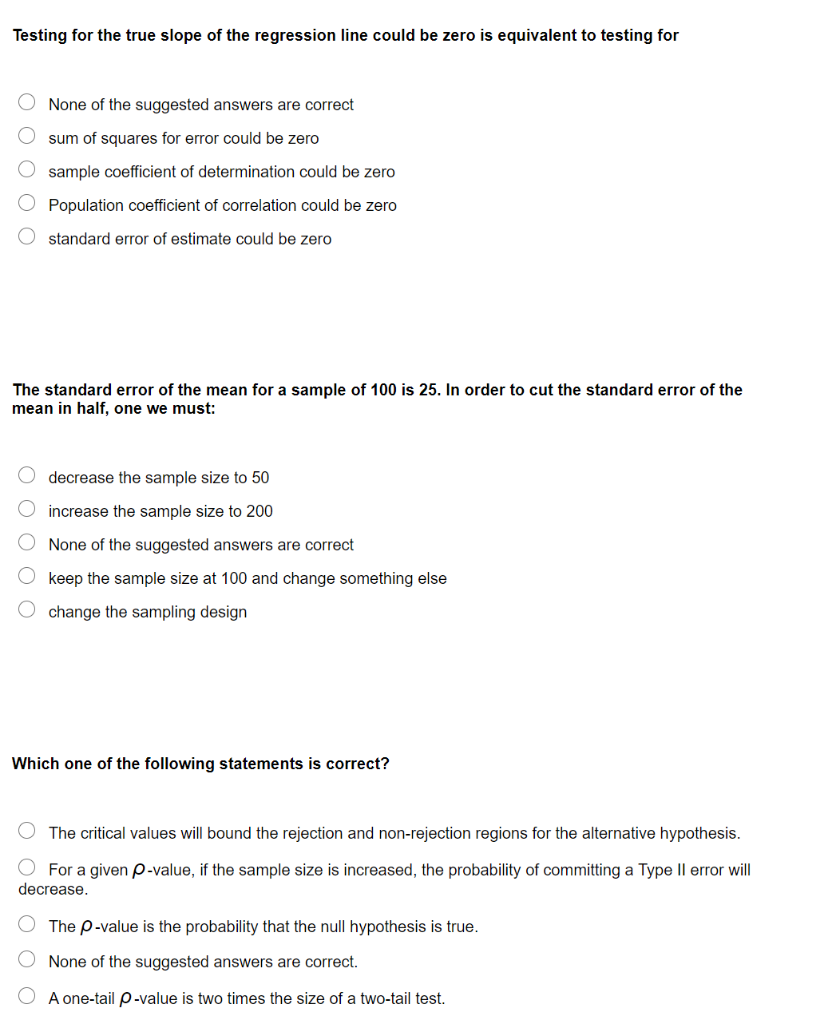 Testing for the true slope of the regression line could be zero is equivalent to testing for

None of the suggested answers are correct
sum of squares for error could be zero
sample coefficient of determination could be zero
Population coefficient of correlation could be zero
standard error of estimate could be zero

The standard error of the mean for a sample of 100 is 25. In order to cut the standard error of the mean in half, one we must:

decrease the sample size to 50
increase the sample size to 200
None of the suggested answers are correct
keep the sample size at 100 and change something else
change the sampling design

Which one of the following statements is correct?

The critical values will bound the rejection and non-rejection regions for the alternative hypothesis.
For a given $p$-value, if the sample size is increased, the probability of committing a Type II error will decrease.
The $p$-value is the probability that the null hypothesis is true.
None of the suggested answers are correct.
A one-tail $p$-value is two times the size of a two-tail test.